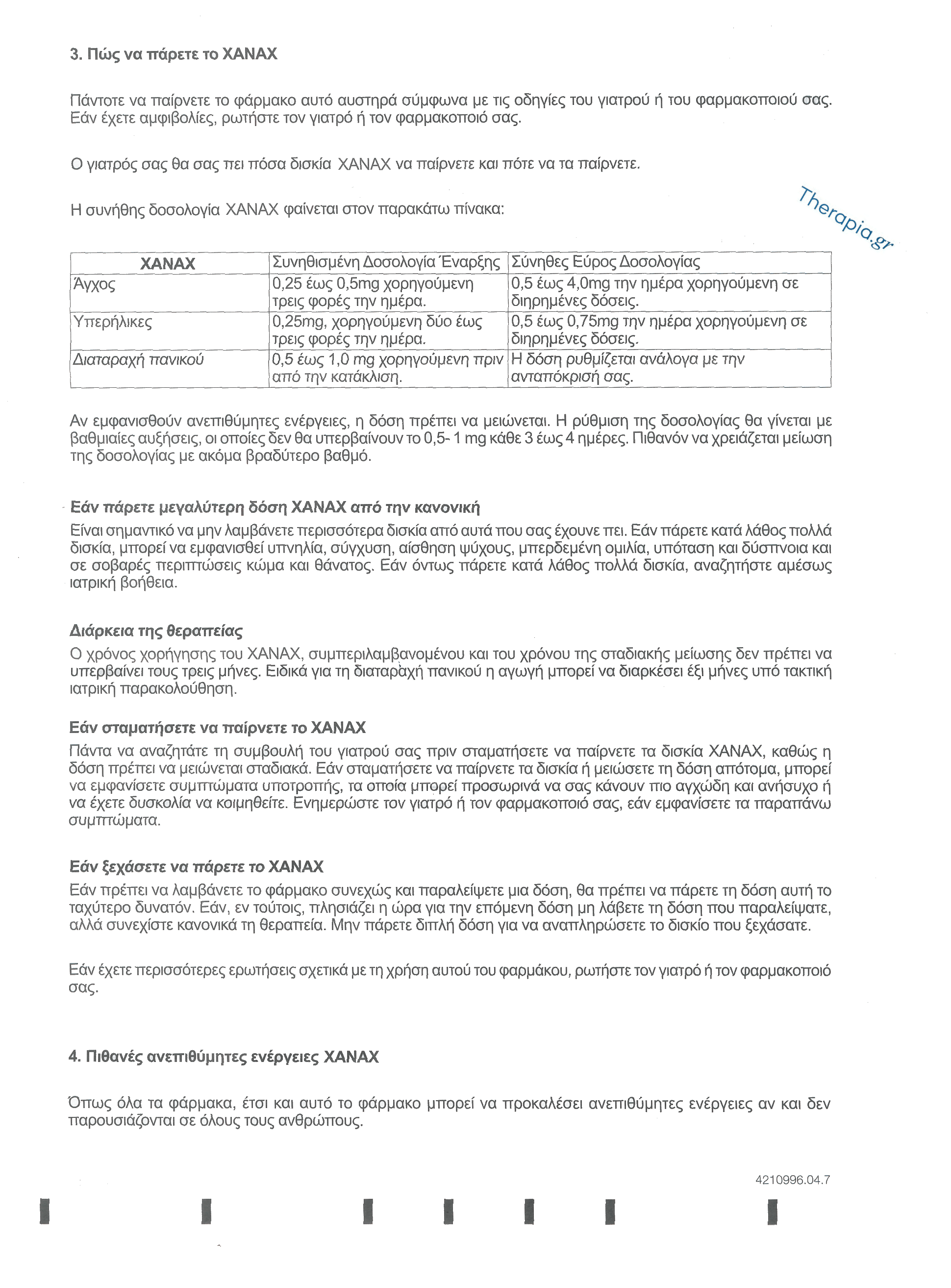 3. Πώς να πάρετε το XANAX

Πάντοτε να παίρνετε το φάρμακο αυτό αυστηρά σύμφωνα με τις οδηγίες του γιατρού ή του φαρμακοποιού σας. Εάν έχετε αμφιβολίες, ρωτήστε τον γιατρό ή τον φαρμακοποιό σας.

Ο γιατρός σας θα σας πει πόσα δισκία XANAX να παίρνετε και πότε να τα παίρνετε.

Η συνήθης δοσολογία XANAX φαίνεται στον παρακάτω πίνακα:

Therapia.gr

| XANAX | Συνηθισμένη Δοσολογία Έναρξης | Σύνηθες Εύρος Δοσολογίας |
|---|---|---|
| Άγχος | 0,25 έως 0,5mg χορηγούμενη τρεις φορές την ημέρα. | 0,5 έως 4,0mg την ημέρα χορηγούμενη σε διηρημένες δόσεις. |
| Υπερήλικες | 0,25mg, χορηγούμενη δύο έως τρεις φορές την ημέρα. | 0,5 έως 0,75mg την ημέρα χορηγούμενη σε διηρημένες δόσεις. |
| Διαταραχή πανικού | 0,5 έως 1,0 mg χορηγούμενη πριν από την κατάκλιση. | Η δόση ρυθμίζεται ανάλογα με την ανταπόκρισή σας. |

Αν εμφανισθούν ανεπιθύμητες ενέργειες, η δόση πρέπει να μειώνεται. Η ρύθμιση της δοσολογίας θα γίνεται με βαθμιαίες αυξήσεις, οι οποίες δεν θα υπερβαίνουν το 0,5- 1 mg κάθε 3 έως 4 ημέρες. Πιθανόν να χρειάζεται μείωση της δοσολογίας με ακόμα βραδύτερο βαθμό.

Εάν πάρετε μεγαλύτερη δόση XANAX από την κανονική
Είναι σημαντικό να μην λαμβάνετε περισσότερα δισκία από αυτά που σας έχουνε πει. Εάν πάρετε κατά λάθος πολλά δισκία, μπορεί να εμφανισθεί υπνηλία, σύγχυση, αίσθηση ψύχους, μπερδεμένη ομιλία, υπόταση και δύσπνοια και σε σοβαρές περιπτώσεις κώμα και θάνατος. Εάν όντως πάρετε κατά λάθος πολλά δισκία, αναζητήστε αμέσως ιατρική βοήθεια.

Διάρκεια της θεραπείας
Ο χρόνος χορήγησης του XANAX, συμπεριλαμβανομένου και του χρόνου της σταδιακής μείωσης δεν πρέπει να υπερβαίνει τους τρεις μήνες. Ειδικά για τη διαταραχή πανικού η αγωγή μπορεί να διαρκέσει έξι μήνες υπό τακτική ιατρική παρακολούθηση.

Εάν σταματήσετε να παίρνετε το XANAX
Πάντα να αναζητάτε τη συμβουλή του γιατρού σας πριν σταματήσετε να παίρνετε τα δισκία XANAX, καθώς η δόση πρέπει να μειώνεται σταδιακά. Εάν σταματήσετε να παίρνετε τα δισκία ή μειώσετε τη δόση απότομα, μπορεί να εμφανίσετε συμπτώματα υποτροπής, τα οποία μπορεί προσωρινά να σας κάνουν πιο αγχώδη και ανήσυχο ή να έχετε δυσκολία να κοιμηθείτε. Ενημερώστε τον γιατρό ή τον φαρμακοποιό σας, εάν εμφανίσετε τα παραπάνω συμπτώματα.

Εάν ξεχάσετε να πάρετε το XANAX
Εάν πρέπει να λαμβάνετε το φάρμακο συνεχώς και παραλείψετε μια δόση, θα πρέπει να πάρετε τη δόση αυτή το ταχύτερο δυνατόν. Εάν, εν τούτοις, πλησιάζει η ώρα για την επόμενη δόση μη λάβετε τη δόση που παραλείψατε, αλλά συνεχίστε κανονικά τη θεραπεία. Μην πάρετε διπλή δόση για να αναπληρώσετε το δισκίο που ξεχάσατε.

Εάν έχετε περισσότερες ερωτήσεις σχετικά με τη χρήση αυτού του φαρμάκου, ρωτήστε τον γιατρό ή τον φαρμακοποιό σας.

4. Πιθανές ανεπιθύμητες ενέργειες XANAX

Όπως όλα τα φάρμακα, έτσι και αυτό το φάρμακο μπορεί να προκαλέσει ανεπιθύμητες ενέργειες αν και δεν παρουσιάζονται σε όλους τους ανθρώπους.

4210996.04.7